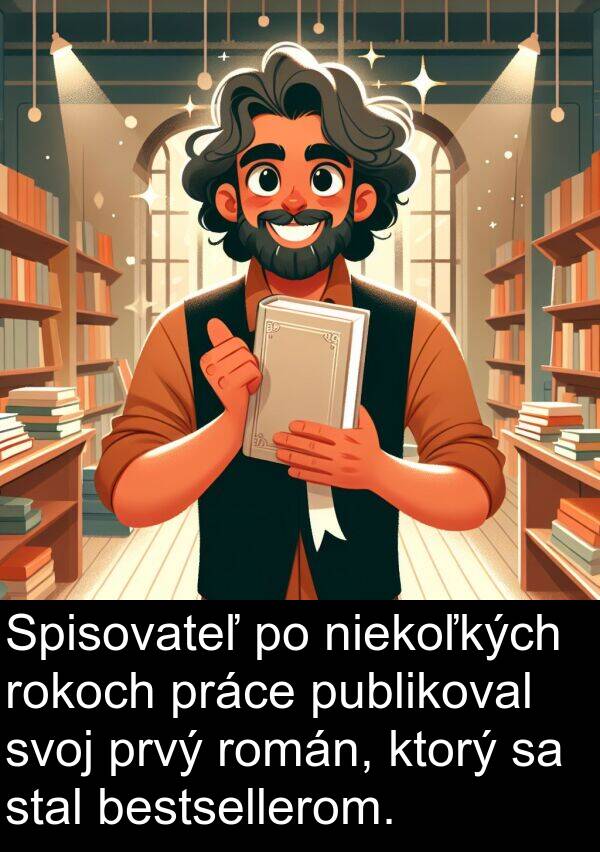 Spisovateľ po niekoľkých rokoch práce publikoval svoj prvý román, ktorý sa stal bestsellerom.